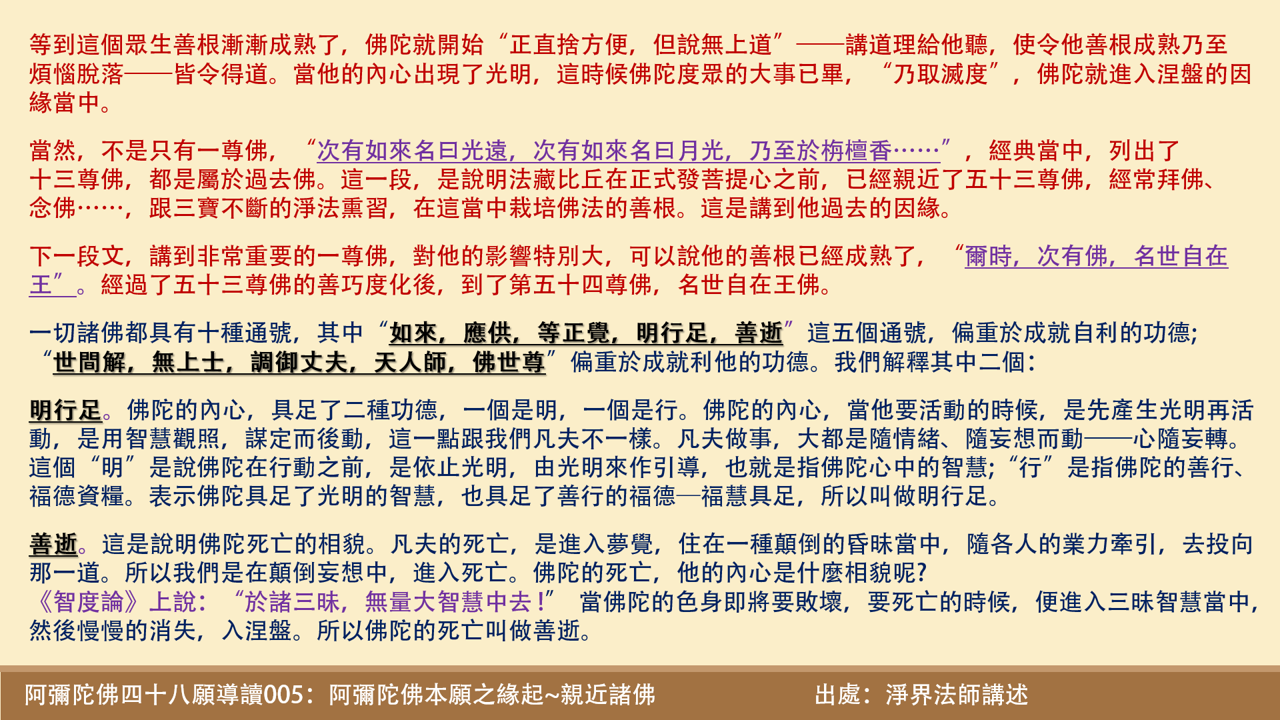 等到這個眾生善根漸漸成熟了，佛陀就開始“正直捨方便，但說無上道”——講道理給他聽，使令他善根成熟乃至煩惱脫落——皆令得道。當他的內心出現了光明，這時候佛陀度眾的大事已畢，“乃取滅度”，佛陀就進入涅盤的因緣當中。

當然，不是只有一尊佛，“次有如來名曰光遠，次有如來名曰月光，乃至於栴檀香……”，經典當中，列出了十三尊佛，都是屬於過去佛。這一段，是說明法藏比丘在正式發菩提心之前，已經親近了五十三尊佛，經常拜佛、念佛……，跟三寶不斷的淨法熏習，在這當中栽培佛法的善根。這是講到他過去的因緣。

下一段文，講到非常重要的一尊佛，對他的影響特別大，可以說他的善根已經成熟了，“爾時，次有佛，名世自在王”。經過了五十三尊佛的善巧度化後，到了第五十四尊佛，名世自在王佛。

一切諸佛都具有十種通號，其中“如來，應供，等正覺，明行足，善逝”這五個通號，偏重於成就自利的功德；“世間解，無上士，調御丈夫，天人師，佛世尊”偏重於成就利他的功德。我們解釋其中二個：

明行足。佛陀的內心，具足了二種功德，一個是明，一個是行。佛陀的內心，當他要活動的時候，是先產生光明再活動，是用智慧觀照，謀定而後動，這一點跟我們凡夫不一樣。凡夫做事，大都是隨情緒、隨妄想而動——心隨妄轉。這個“明”是說佛陀在行動之前，是依止光明，由光明來作引導，也就是指佛陀心中的智慧；“行”是指佛陀的善行、福德資糧。表示佛陀具足了光明的智慧，也具足了善行的福德—福慧具足，所以叫做明行足。

善逝。這是說明佛陀死亡的相貌。凡夫的死亡，是進入夢覺，住在一種顛倒的昏昧當中，隨各人的業力牽引，去投向那一道。所以我們是在顛倒妄想中，進入死亡。佛陀的死亡，他的內心是什麼相貌呢?
《智度論》上說：“於諸三昧，無量大智慧中去！”當佛陀的色身即將要敗壞，要死亡的時候，便進入三昧智慧當中，然後慢慢的消失，入涅盤。所以佛陀的死亡叫做善逝。

阿彌陀佛四十八願導讀005：阿彌陀佛本願之緣起~親近諸佛 出處：淨界法師講述